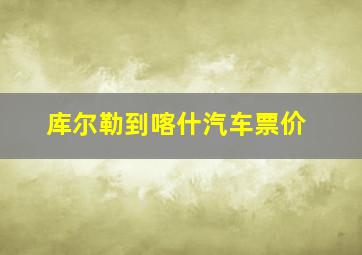 库尔勒到喀什汽车票价